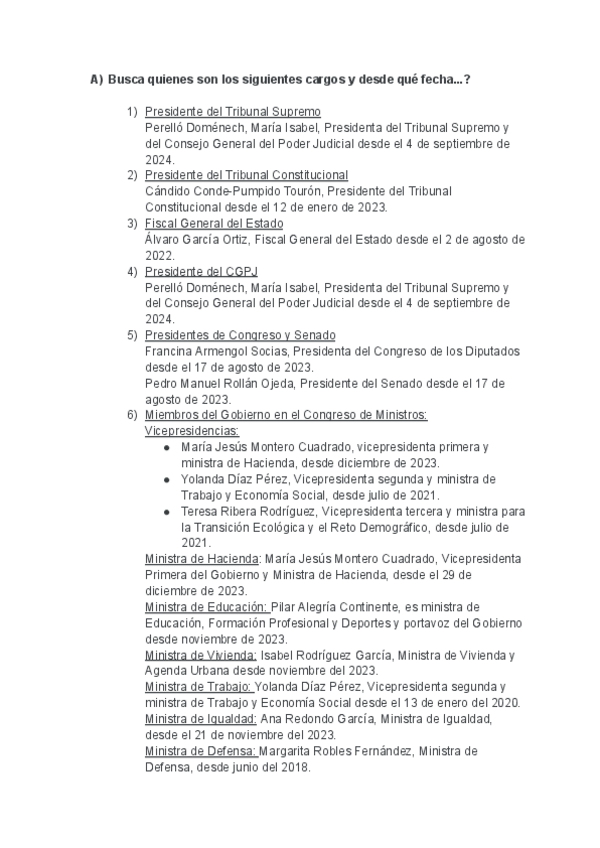 A) Busca quienes son los siguientes cargos y desde qué fecha...?

1) Presidente del Tribunal Supremo
Perelló Doménech, María Isabel, Presidenta del Tribunal Supremo y del Consejo General del Poder Judicial desde el 4 de septiembre de 2024.
2) Presidente del Tribunal Constitucional
Cándido Conde-Pumpido Tourón, Presidente del Tribunal Constitucional desde el 12 de enero de 2023.
3) Fiscal General del Estado
Álvaro García Ortiz, Fiscal General del Estado desde el 2 de agosto de 2022.
4) Presidente del CGPJ
Perelló Doménech, María Isabel, Presidenta del Tribunal Supremo y del Consejo General del Poder Judicial desde el 4 de septiembre de 2024.
5) Presidentes de Congreso y Senado
Francina Armengol Socias, Presidenta del Congreso de los Diputados desde el 17 de agosto de 2023.
Pedro Manuel Rollán Ojeda, Presidente del Senado desde el 17 de agosto de 2023.
6) Miembros del Gobierno en el Congreso de Ministros:
Vicepresidencias:
● María Jesús Montero Cuadrado, vicepresidenta primera y ministra de Hacienda, desde diciembre de 2023.
● Yolanda Díaz Pérez, Vicepresidenta segunda y ministra de Trabajo y Economía Social, desde julio de 2021.
● Teresa Ribera Rodríguez, Vicepresidenta tercera y ministra para la Transición Ecológica y el Reto Demográfico, desde julio de 2021.
Ministra de Hacienda: María Jesús Montero Cuadrado, Vicepresidenta Primera del Gobierno y Ministra de Hacienda, desde el 29 de diciembre de 2023.
Ministra de Educación: Pilar Alegría Continente, es ministra de Educación, Formación Profesional y Deportes y portavoz del Gobierno desde noviembre de 2023.
Ministra de Vivienda: Isabel Rodríguez García, Ministra de Vivienda y Agenda Urbana desde noviembre del 2023.
Ministra de Trabajo: Yolanda Díaz Pérez, Vicepresidenta segunda y ministra de Trabajo y Economía Social desde el 13 de enero del 2020.
Ministra de Igualdad: Ana Redondo García, Ministra de Igualdad, desde el 21 de noviembre del 2023.
Ministra de Defensa: Margarita Robles Fernández, Ministra de Defensa, desde junio del 2018.